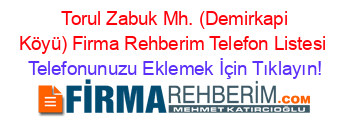 Torul Zabuk Mh. (Demirkapi Köyü) Firma Rehberim Telefon Listesi

Telefonunuzu Eklemek İçin Tıklayın!

FİRMAREHBERİM.COM
MEHMET KATIRCIOĞLU